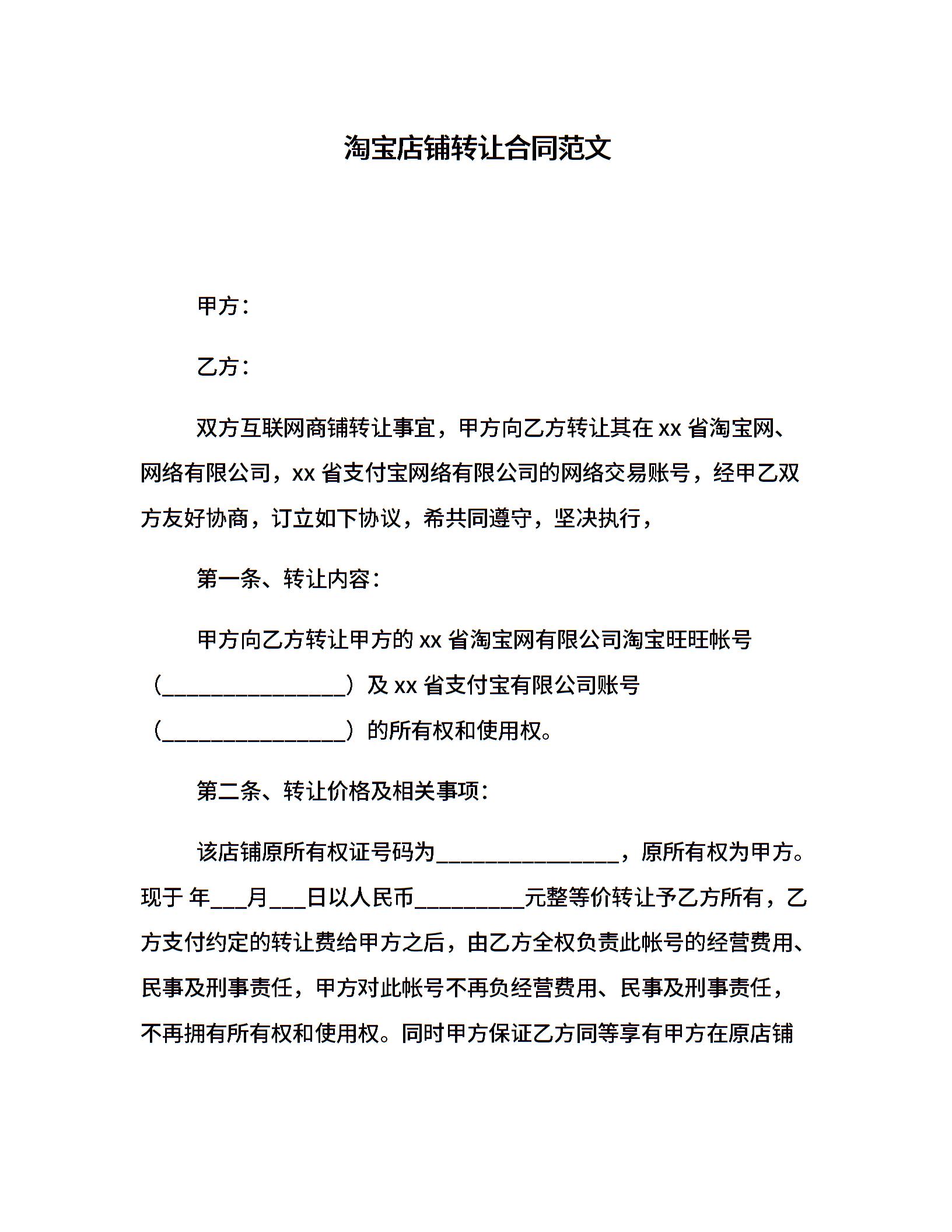 淘宝店铺转让合同范文

甲方：

乙方：

双方互联网商铺转让事宜，甲方向乙方转让其在 xx 省淘宝网、网络有限公司，xx 省支付宝网络有限公司的网络交易账号，经甲乙双方友好协商，订立如下协议，希共同遵守，坚决执行，

第一条、转让内容：

甲方向乙方转让甲方的 xx 省淘宝网有限公司淘宝旺旺帐号（________________）及 xx 省支付宝有限公司账号（________________）的所有权和使用权。

第二条、转让价格及相关事项：

该店铺原所有权证号码为________________，原所有权为甲方。现于 年___月___日以人民币_________元整等价转让予乙方所有，乙方支付约定的转让费给甲方之后，由乙方全权负责此帐号的经营费用、民事及刑事责任，甲方对此帐号不再负经营费用、民事及刑事责任，不再拥有所有权和使用权。同时甲方保证乙方同等享有甲方在原店铺